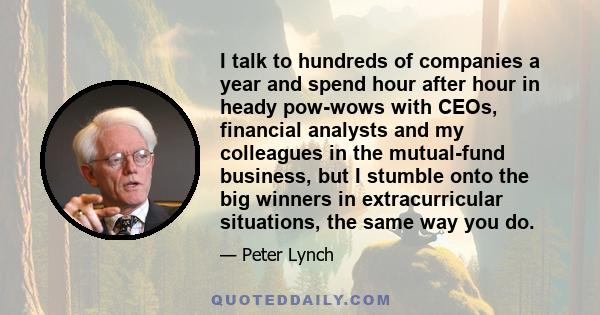 I talk to hundreds of companies a year and spend hour after hour in heady pow-wows with CEOs, financial analysts and my colleagues in the mutual-fund business, but I stumble onto the big winners in extracurricular situations, the same way you do.

— Peter Lynch

QUOTEDDAILY.COM